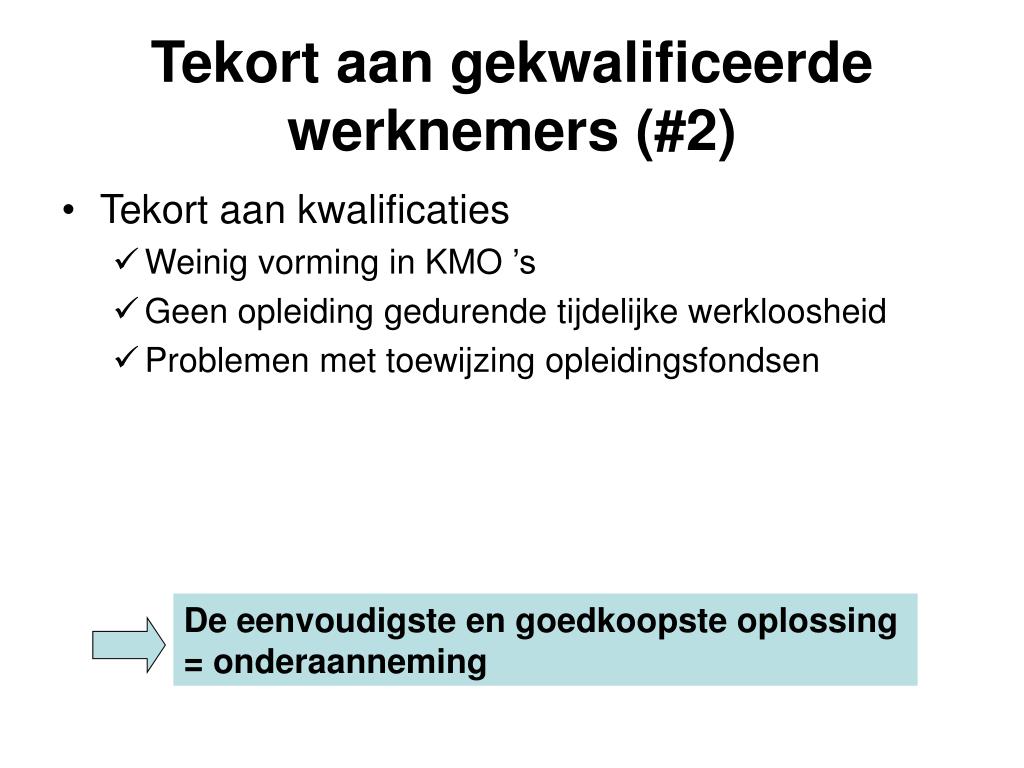 Tekort aan gekwalificeerde werknemers (#2)

• Tekort aan kwalificaties
✓ Weinig vorming in KMO ’s
✓ Geen opleiding gedurende tijdelijke werkloosheid
✓ Problemen met toewijzing opleidingsfondsen

De eenvoudigste en goedkoopste oplossing = onderaanneming